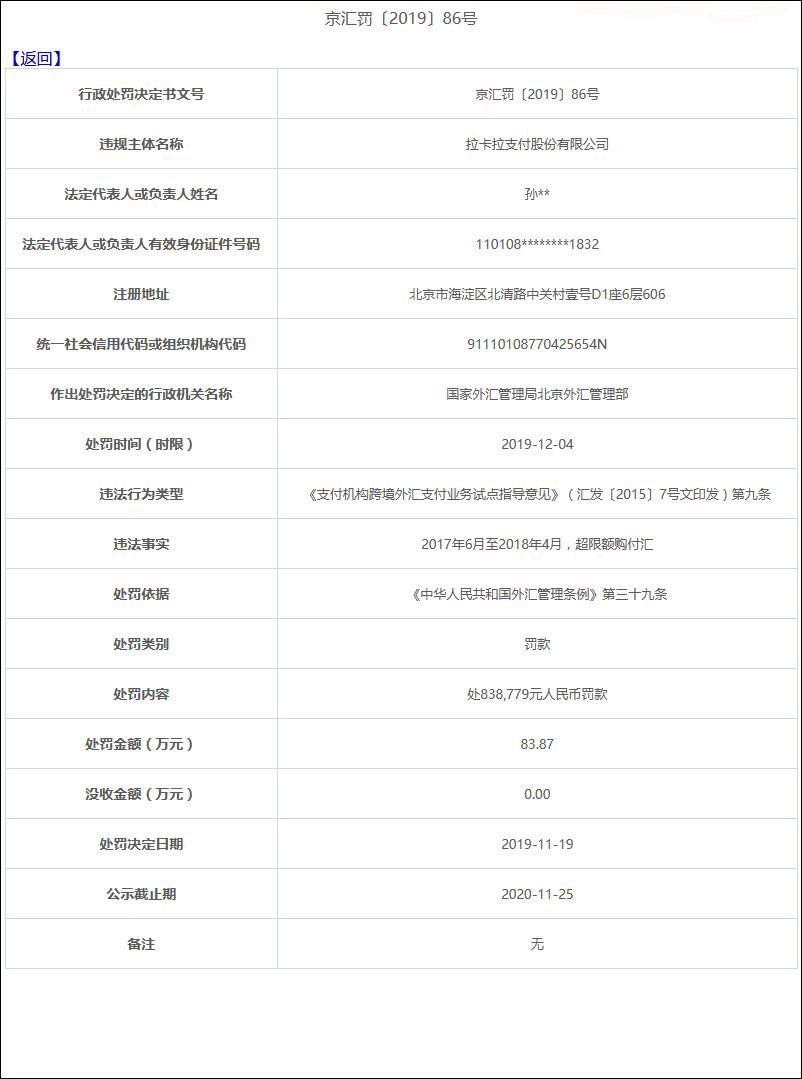 京汇罚〔2019〕86号

【返回】

| 行政处罚决定书文号 | 京汇罚〔2019〕86号 |
|---|---|
| 违规主体名称 | 拉卡拉支付股份有限公司 |
| 法定代表人或负责人姓名 | 孙** |
| 法定代表人或负责人有效身份证件号码 | 110108********1832 |
| 注册地址 | 北京市海淀区北清路中关村壹号D1座6层606 |
| 统一社会信用代码或组织机构代码 | 91110108770425654N |
| 作出处罚决定的行政机关名称 | 国家外汇管理局北京外汇管理部 |
| 处罚时间（时限） | 2019-12-04 |
| 违法行为类型 | 《支付机构跨境外汇支付业务试点指导意见》（汇发〔2015〕7号文印发）第九条 |
| 违法事实 | 2017年6月至2018年4月，超限额购付汇 |
| 处罚依据 | 《中华人民共和国外汇管理条例》第三十九条 |
| 处罚类别 | 罚款 |
| 处罚内容 | 处838,779元人民币罚款 |
| 处罚金额（万元） | 83.87 |
| 没收金额（万元） | 0.00 |
| 处罚决定日期 | 2019-11-19 |
| 公示截止期 | 2020-11-25 |
| 备注 | 无 |